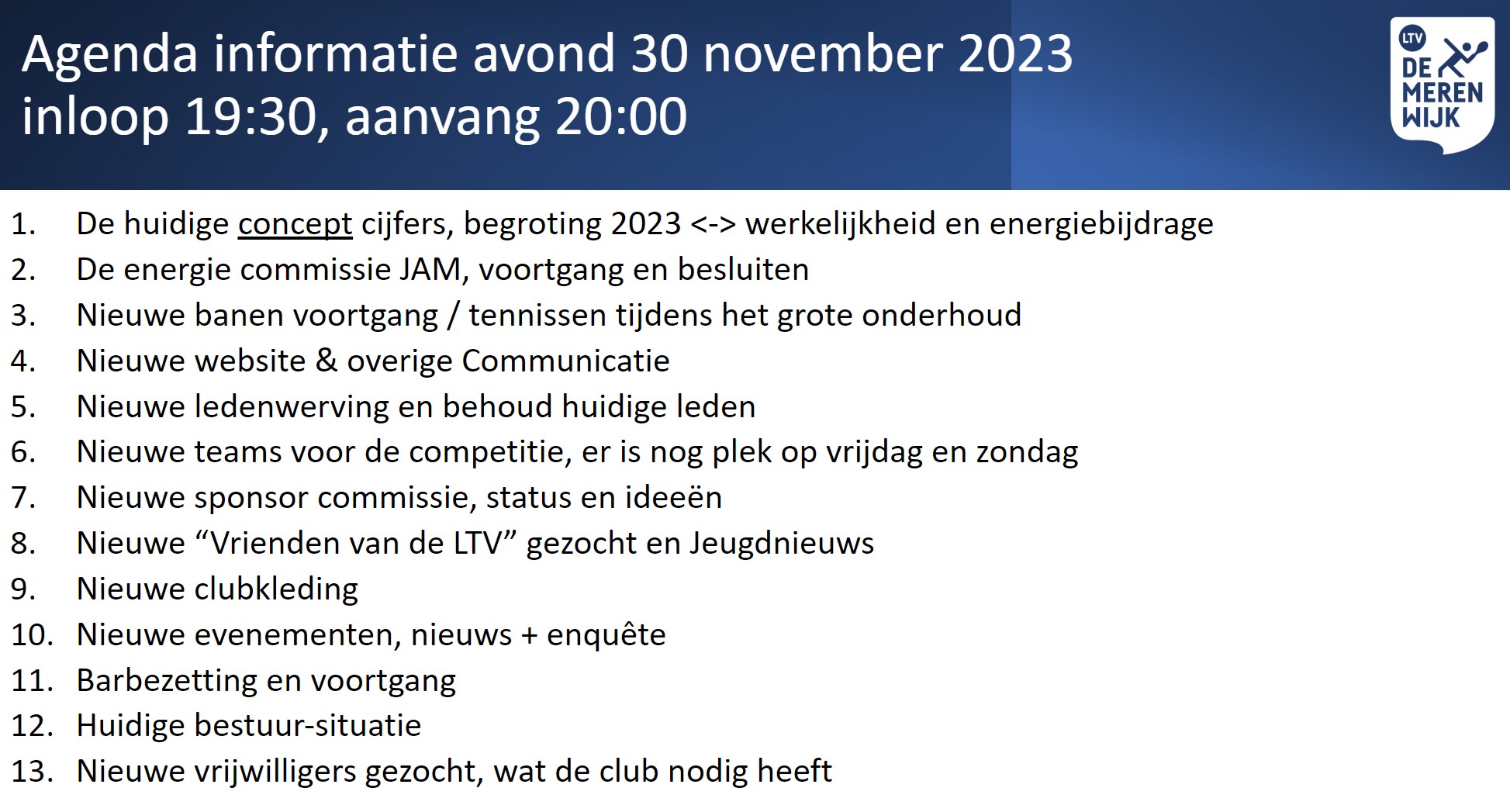 Agenda informatie avond 30 november 2023
inloop 19:30, aanvang 20:00

LTV
DE
MEREN
WIJK

1. De huidige concept cijfers, begroting 2023 <-> werkelijkheid en energiebijdrage
2. De energie commissie JAM, voortgang en besluiten
3. Nieuwe banen voortgang / tennissen tijdens het grote onderhoud
4. Nieuwe website & overige Communicatie
5. Nieuwe ledenwerving en behoud huidige leden
6. Nieuwe teams voor de competitie, er is nog plek op vrijdag en zondag
7. Nieuwe sponsor commissie, status en ideeën
8. Nieuwe “Vrienden van de LTV” gezocht en Jeugdnieuws
9. Nieuwe clubkleding
10. Nieuwe evenementen, nieuws + enquête
11. Barbezetting en voortgang
12. Huidige bestuur-situatie
13. Nieuwe vrijwilligers gezocht, wat de club nodig heeft